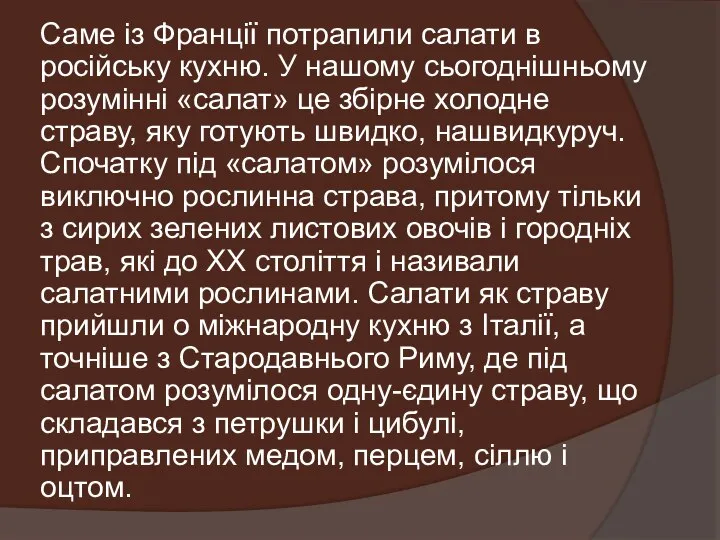 Саме із Франції потрапили салати в російську кухню. У нашому сьогоднішньому розумінні «салат» це збірне холодне страву, яку готують швидко, нашвидкуруч. Спочатку під «салатом» розумілося виключно рослинна страва, притому тільки з сирих зелених листових овочів і городніх трав, які до XX століття і називали салатними рослинами. Салати як страву прийшли о міжнародну кухню з Італії, а точніше з Стародавнього Риму, де під салатом розумілося одну-єдину страву, що складався з петрушки і цибулі, приправлених медом, перцем, сіллю і оцтом.